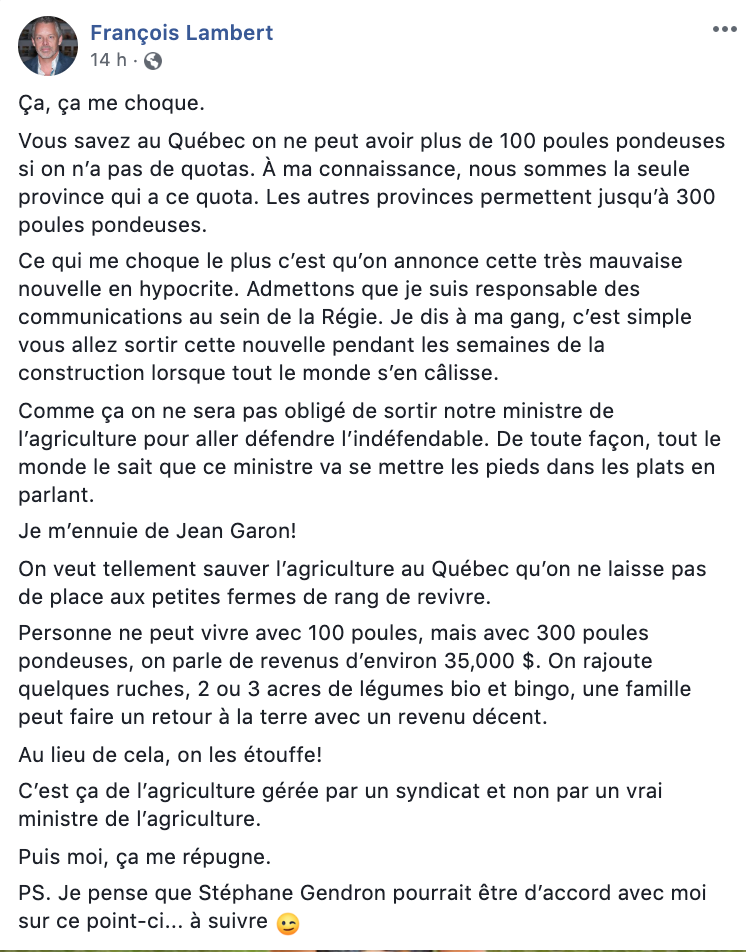 François Lambert
14 h ·

Ça, ça me choque.

Vous savez au Québec on ne peut avoir plus de 100 poules pondeuses si on n'a pas de quotas. À ma connaissance, nous sommes la seule province qui a ce quota. Les autres provinces permettent jusqu'à 300 poules pondeuses.

Ce qui me choque le plus c'est qu'on annonce cette très mauvaise nouvelle en hypocrite. Admettons que je suis responsable des communications au sein de la Régie. Je dis à ma gang, c'est simple vous allez sortir cette nouvelle pendant les semaines de la construction lorsque tout le monde s'en câlisse.

Comme ça on ne sera pas obligé de sortir notre ministre de l'agriculture pour aller défendre l'indéfendable. De toute façon, tout le monde le sait que ce ministre va se mettre les pieds dans les plats en parlant.

Je m'ennuie de Jean Garon!

On veut tellement sauver l'agriculture au Québec qu'on ne laisse pas de place aux petites fermes de rang de revivre.

Personne ne peut vivre avec 100 poules, mais avec 300 poules pondeuses, on parle de revenus d'environ 35,000 $. On rajoute quelques ruches, 2 ou 3 acres de légumes bio et bingo, une famille peut faire un retour à la terre avec un revenu décent.

Au lieu de cela, on les étouffe!

C'est ça de l'agriculture gérée par un syndicat et non par un vrai ministre de l'agriculture.

Puis moi, ça me répugne.

PS. Je pense que Stéphane Gendron pourrait être d'accord avec moi sur ce point-ci... à suivre 😉